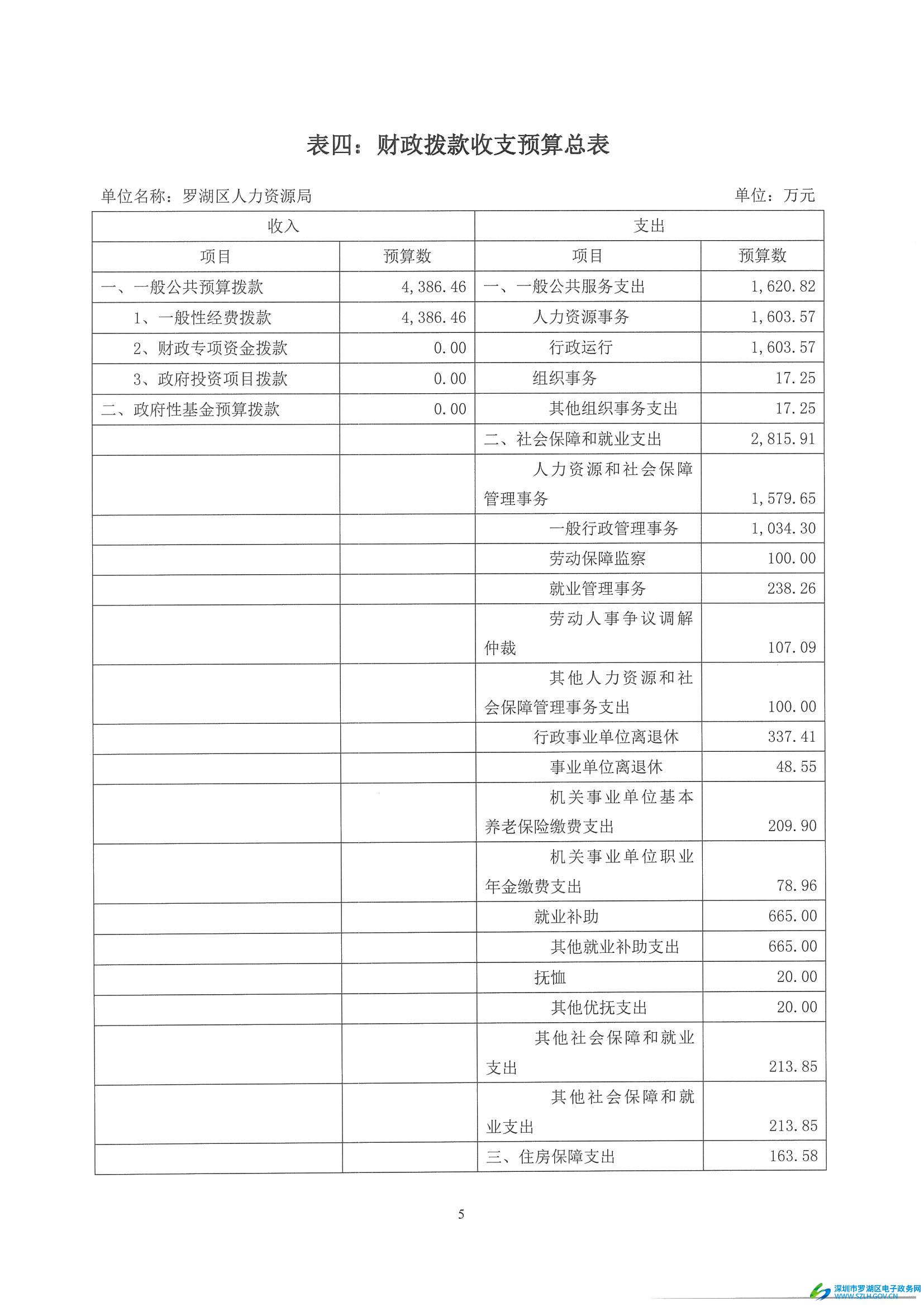 表四：财政拨款收支预算总表

单位名称：罗湖区人力资源局 单位：万元

| 收入 | | 支出 | |
|---|---|---|---|
| 项目 | 预算数 | 项目 | 预算数 |
| 一、一般公共预算拨款 | 4,386.46 | 一、一般公共服务支出 | 1,620.82 |
| 1、一般性经费拨款 | 4,386.46 | 人力资源事务 | 1,603.57 |
| 2、财政专项资金拨款 | 0.00 | 行政运行 | 1,603.57 |
| 3、政府投资项目拨款 | 0.00 | 组织事务 | 17.25 |
| 二、政府性基金预算拨款 | 0.00 | 其他组织事务支出 | 17.25 |
| | | 二、社会保障和就业支出 | 2,815.91 |
| | | 人力资源和社会保障管理事务 | 1,579.65 |
| | | 一般行政管理事务 | 1,034.30 |
| | | 劳动保障监察 | 100.00 |
| | | 就业管理事务 | 238.26 |
| | | 劳动人事争议调解仲裁 | 107.09 |
| | | 其他人力资源和社会保障管理事务支出 | 100.00 |
| | | 行政事业单位离退休 | 337.41 |
| | | 事业单位离退休 | 48.55 |
| | | 机关事业单位基本养老保险缴费支出 | 209.90 |
| | | 机关事业单位职业年金缴费支出 | 78.96 |
| | | 就业补助 | 665.00 |
| | | 其他就业补助支出 | 665.00 |
| | | 抚恤 | 20.00 |
| | | 其他优抚支出 | 20.00 |
| | | 其他社会保障和就业支出 | 213.85 |
| | | 其他社会保障和就业支出 | 213.85 |
| | | 三、住房保障支出 | 163.58 |

5

深圳市罗湖区电子政务网
WWW.SZLH.GOV.CN